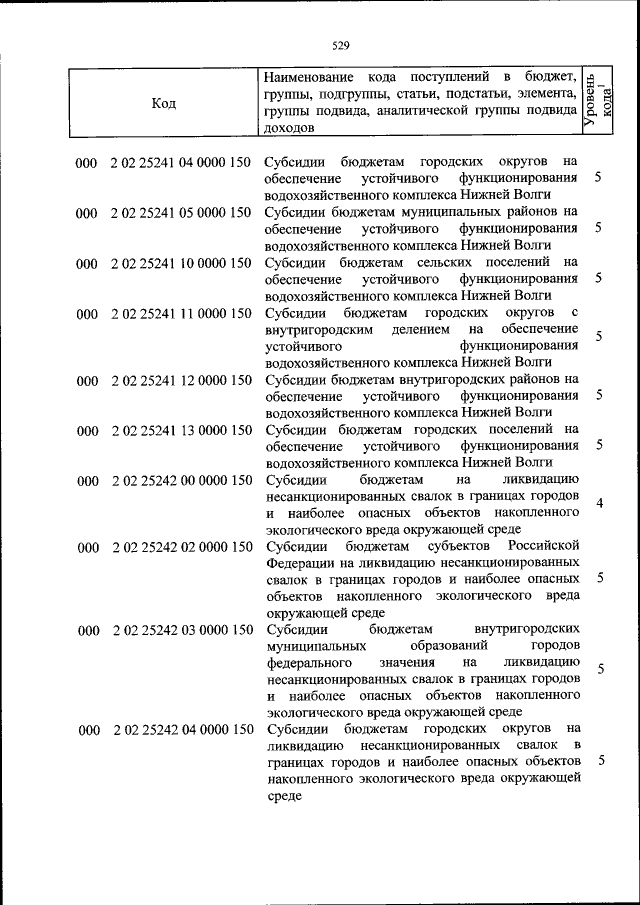 529

| Код | Наименование кода поступлений в бюджет, группы, подгруппы, статьи, подстатьи, элемента, группы подвида, аналитической группы подвида доходов | Уровень кода$^{1}$ |
|---|---|---|
| 000 2 02 25241 04 0000 150 | Субсидии бюджетам городских округов на обеспечение устойчивого функционирования водохозяйственного комплекса Нижней Волги | 5 |
| 000 2 02 25241 05 0000 150 | Субсидии бюджетам муниципальных районов на обеспечение устойчивого функционирования водохозяйственного комплекса Нижней Волги | 5 |
| 000 2 02 25241 10 0000 150 | Субсидии бюджетам сельских поселений на обеспечение устойчивого функционирования водохозяйственного комплекса Нижней Волги | 5 |
| 000 2 02 25241 11 0000 150 | Субсидии бюджетам городских округов с внутригородским делением на обеспечение устойчивого функционирования водохозяйственного комплекса Нижней Волги | 5 |
| 000 2 02 25241 12 0000 150 | Субсидии бюджетам внутригородских районов на обеспечение устойчивого функционирования водохозяйственного комплекса Нижней Волги | 5 |
| 000 2 02 25241 13 0000 150 | Субсидии бюджетам городских поселений на обеспечение устойчивого функционирования водохозяйственного комплекса Нижней Волги | 5 |
| 000 2 02 25242 00 0000 150 | Субсидии бюджетам на ликвидацию несанкционированных свалок в границах городов и наиболее опасных объектов накопленного экологического вреда окружающей среде | 4 |
| 000 2 02 25242 02 0000 150 | Субсидии бюджетам субъектов Российской Федерации на ликвидацию несанкционированных свалок в границах городов и наиболее опасных объектов накопленного экологического вреда окружающей среде | 5 |
| 000 2 02 25242 03 0000 150 | Субсидии бюджетам внутригородских муниципальных образований городов федерального значения на ликвидацию несанкционированных свалок в границах городов и наиболее опасных объектов накопленного экологического вреда окружающей среде | 5 |
| 000 2 02 25242 04 0000 150 | Субсидии бюджетам городских округов на ликвидацию несанкционированных свалок в границах городов и наиболее опасных объектов накопленного экологического вреда окружающей среде | 5 |